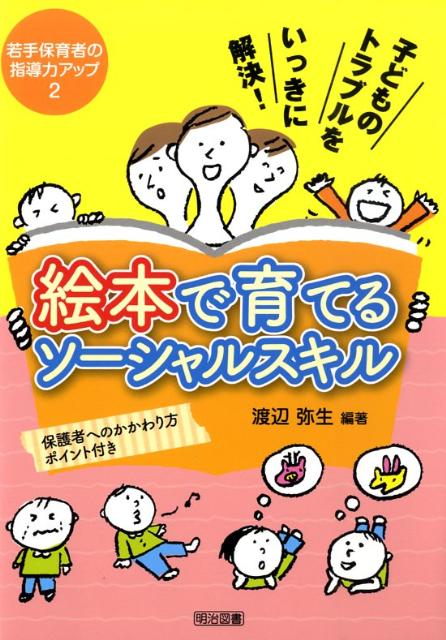 若手保育者の指導力アップ 2

子どものトラブルをいっきに解決！

絵本で育てるソーシャルスキル

渡辺 弥生 編著

保護者へのかかわり方ポイント付き

明治図書